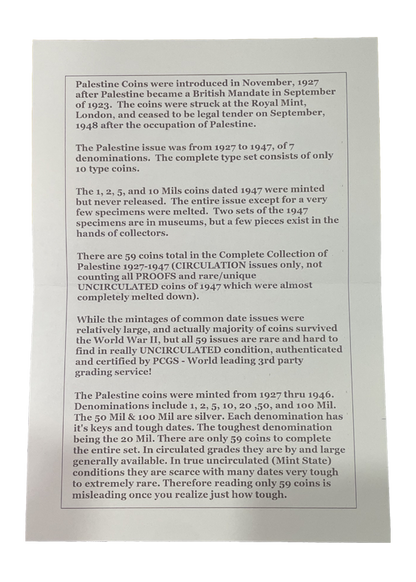 Palestine Coins were introduced in November, 1927 after Palestine became a British Mandate in September of 1923. The coins were struck at the Royal Mint, London, and ceased to be legal tender on September, 1948 after the occupation of Palestine.

The Palestine issue was from 1927 to 1947, of 7 denominations. The complete type set consists of only 10 type coins.

The 1, 2, 5, and 10 Mils coins dated 1947 were minted but never released. The entire issue except for a very few specimens were melted. Two sets of the 1947 specimens are in museums, but a few pieces exist in the hands of collectors.

There are 59 coins total in the Complete Collection of Palestine 1927-1947 (CIRCULATION issues only, not counting all PROOFS and rare/unique UNCIRCULATED coins of 1947 which were almost completely melted down).

While the mintages of common date issues were relatively large, and actually majority of coins survived the World War II, but all 59 issues are rare and hard to find in really UNCIRCULATED condition, authenticated and certified by PCGS - World leading 3rd party grading service!

The Palestine coins were minted from 1927 thru 1946. Denominations include 1, 2, 5, 10, 20 ,50, and 100 Mil. The 50 Mil & 100 Mil are silver. Each denomination has it's keys and tough dates. The toughest denomination being the 20 Mil. There are only 59 coins to complete the entire set. In circulated grades they are by and large generally available. In true uncirculated (Mint State) conditions they are scarce with many dates very tough to extremely rare. Therefore reading only 59 coins is misleading once you realize just how tough.